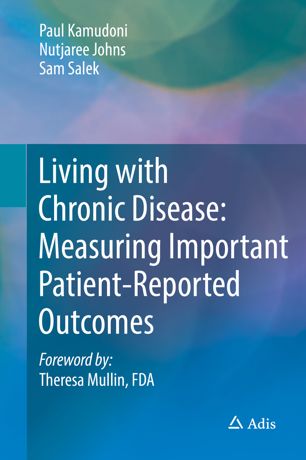 Paul Kamudoni
Nutjaree Johns
Sam Salek

Living with Chronic Disease: Measuring Important Patient-Reported Outcomes

Foreword by:
Theresa Mullin, FDA

Adis